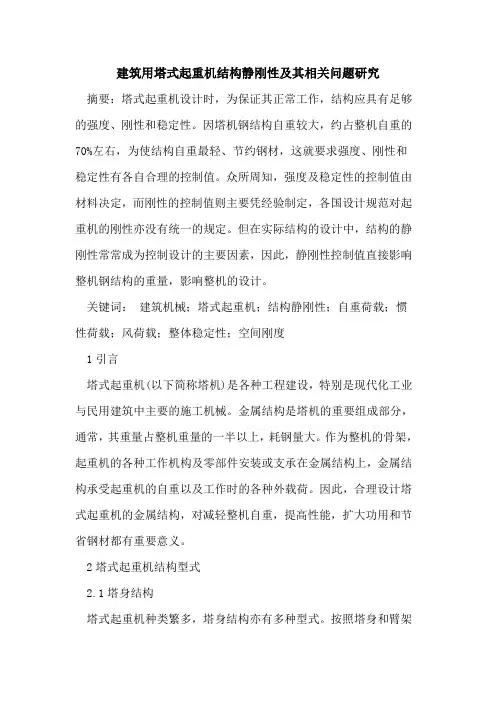 建筑用塔式起重机结构静刚性及其相关问题研究

摘要：塔式起重机设计时，为保证其正常工作，结构应具有足够的强度、刚性和稳定性。因塔机钢结构自重较大，约占整机自重的70%左右，为使结构自重最轻、节约钢材，这就要求强度、刚性和稳定性有各自合理的控制值。众所周知，强度及稳定性的控制值由材料决定，而刚性的控制值则主要凭经验制定，各国设计规范对起重机的刚性亦没有统一的规定。但在实际结构的设计中，结构的静刚性常常成为控制设计的主要因素，因此，静刚性控制值直接影响整机钢结构的重量，影响整机的设计。

关键词： 建筑机械；塔式起重机；结构静刚性；自重荷载；惯性荷载；风荷载；整体稳定性；空间刚度

1 引言

塔式起重机(以下简称塔机)是各种工程建设，特别是现代化工业与民用建筑中主要的施工机械。金属结构是塔机的重要组成部分，通常，其重量占整机重量的一半以上，耗钢量大。作为整机的骨架，起重机的各种工作机构及零部件安装或支承在金属结构上，金属结构承受起重机的自重以及工作时的各种外载荷。因此，合理设计塔式起重机的金属结构，对减轻整机自重，提高性能，扩大功用和节省钢材都有重要意义。

2 塔式起重机结构型式

2.1 塔身结构

塔式起重机种类繁多，塔身结构亦有多种型式。按照塔身和臂架